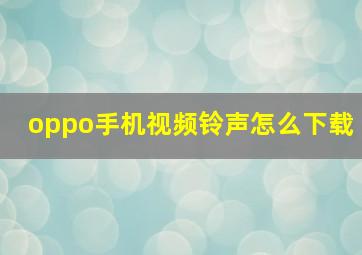 oppo手机视频铃声怎么下载